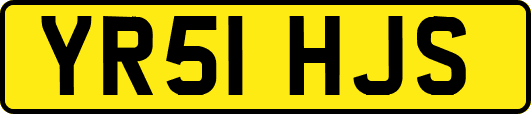 YR51 HJS